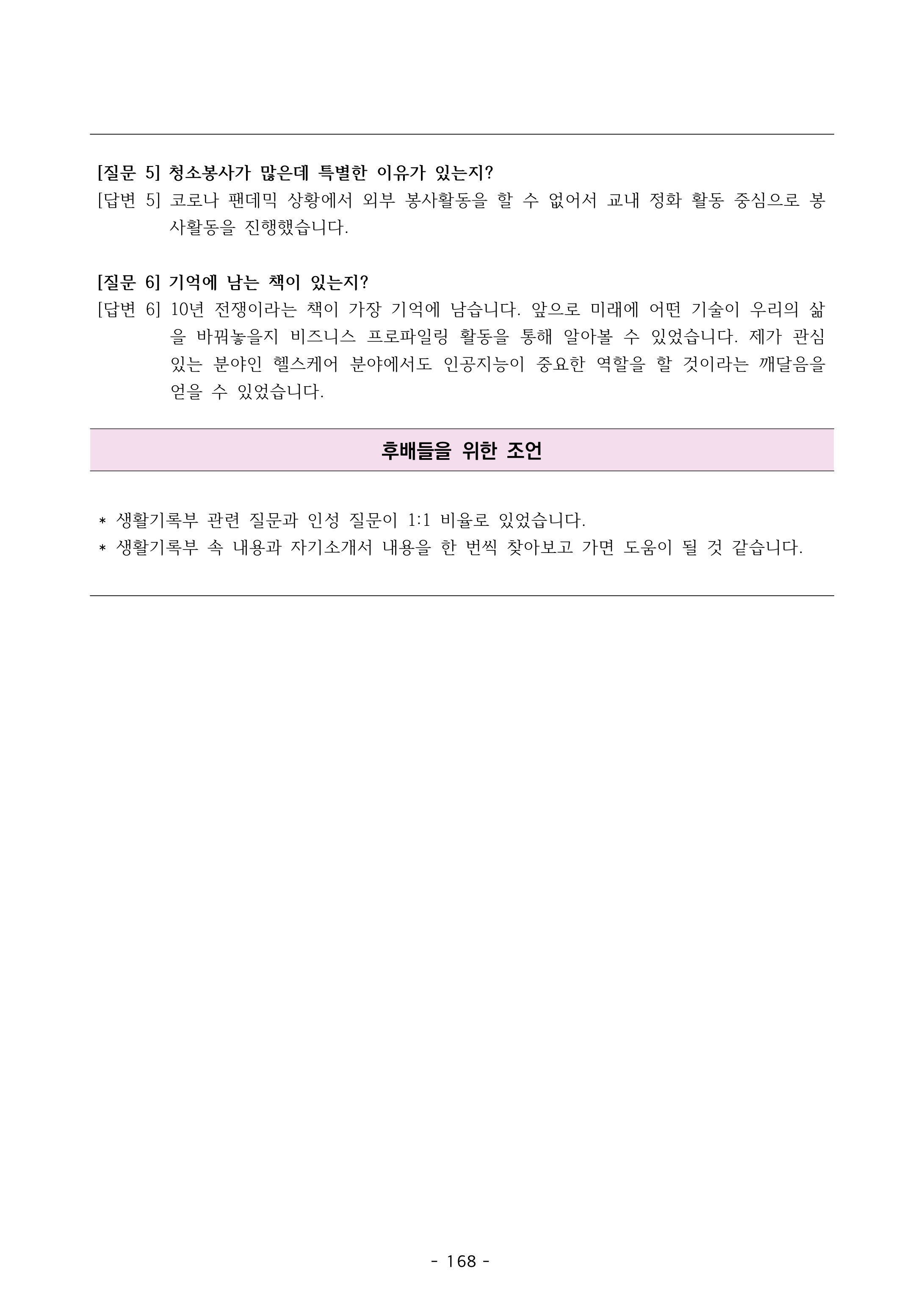 [질문 5] 청소봉사가 많은데 특별한 이유가 있는지?
[답변 5] 코로나 팬데믹 상황에서 외부 봉사활동을 할 수 없어서 교내 정화 활동 중심으로 봉사활동을 진행했습니다.

[질문 6] 기억에 남는 책이 있는지?
[답변 6] 10년 전쟁이라는 책이 가장 기억에 남습니다. 앞으로 미래에 어떤 기술이 우리의 삶을 바꿔놓을지 비즈니스 프로파일링 활동을 통해 알아볼 수 있었습니다. 제가 관심 있는 분야인 헬스케어 분야에서도 인공지능이 중요한 역할을 할 것이라는 깨달음을 얻을 수 있었습니다.

후배들을 위한 조언

* 생활기록부 관련 질문과 인성 질문이 1:1 비율로 있었습니다.
* 생활기록부 속 내용과 자기소개서 내용을 한 번씩 찾아보고 가면 도움이 될 것 같습니다.

- 168 -